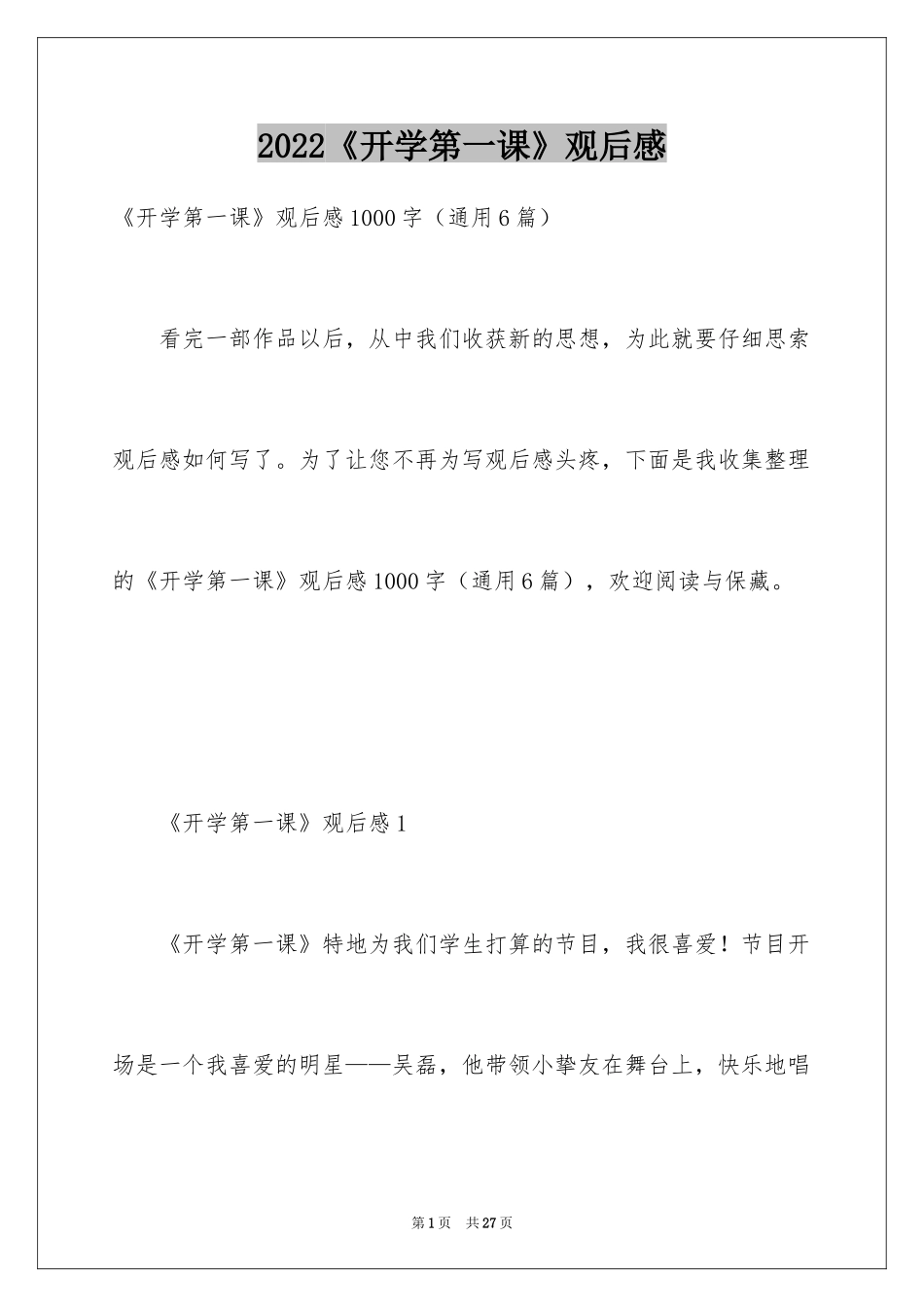 2022《开学第一课》观后感

《开学第一课》观后感1000字（通用6篇）

看完一部作品以后，从中我们收获新的思想，为此就要仔细思索观后感如何写了。为了让您不再为写观后感头疼，下面是我收集整理的《开学第一课》观后感1000字（通用6篇），欢迎阅读与保藏。

《开学第一课》观后感1

《开学第一课》特地为我们学生打算的节目，我很喜爱！节目开场是一个我喜爱的明星——吴磊，他带领小挚友在舞台上，快乐地唱

第1页 共27页